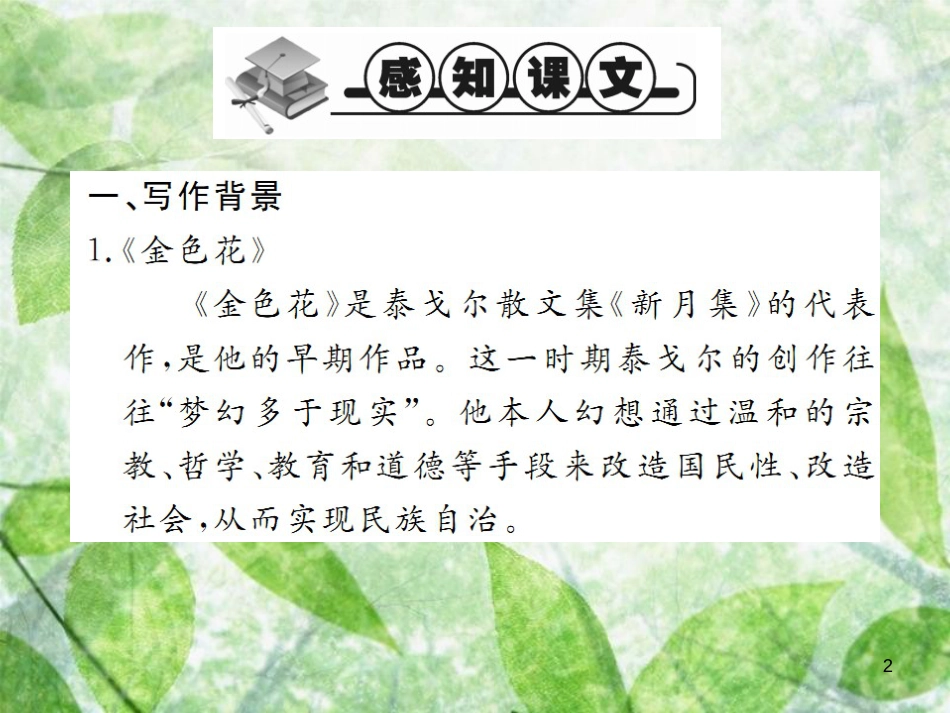 感知课文

一、写作背景

1.《金色花》

《金色花》是泰戈尔散文集《新月集》的代表作，是他的早期作品。这一时期泰戈尔的创作往往“梦幻多于现实”。他本人幻想通过温和的宗教、哲学、教育和道德等手段来改造国民性、改造社会，从而实现民族自治。

2